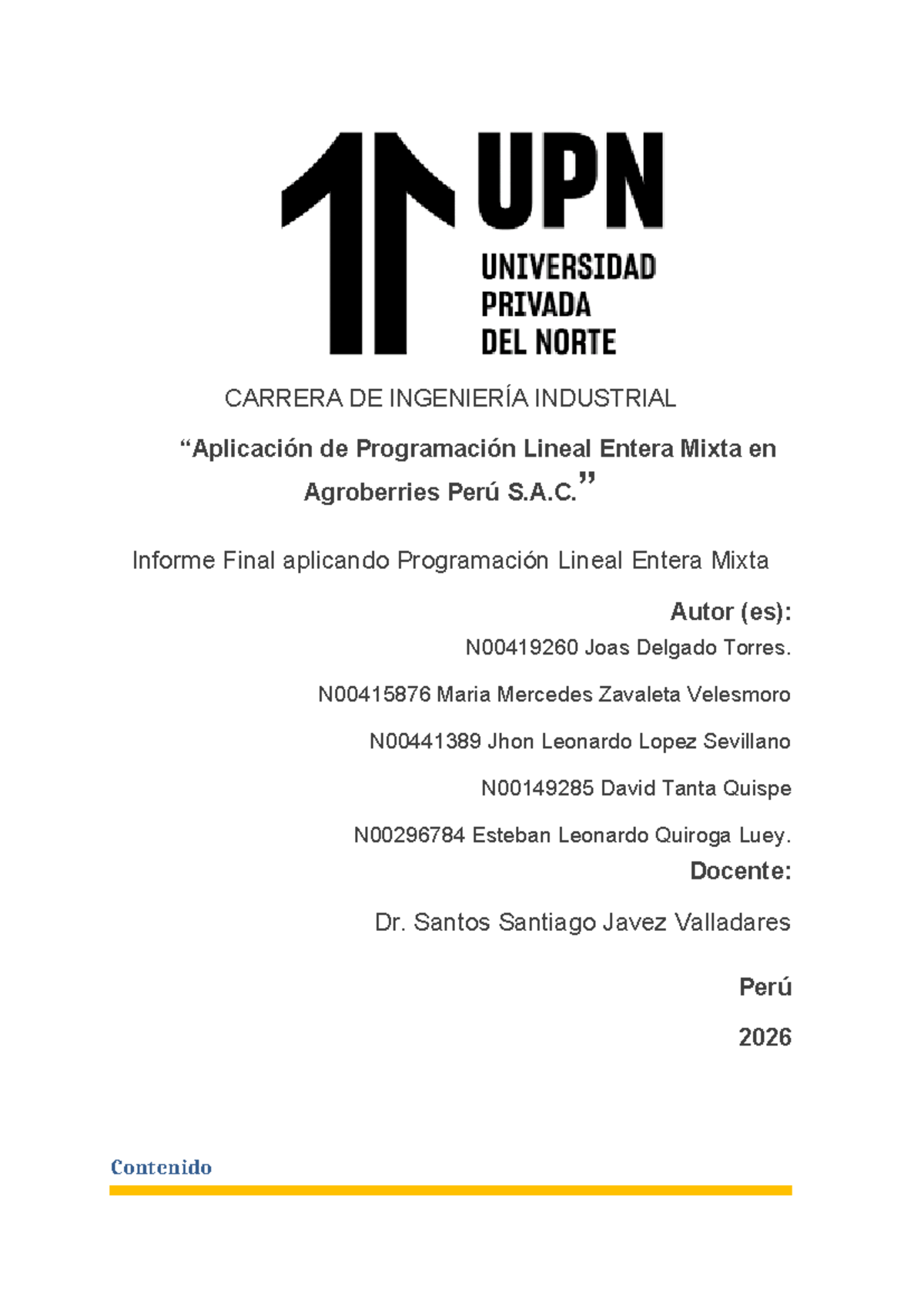 UPN
UNIVERSIDAD
PRIVADA
DEL NORTE

CARRERA DE INGENIERÍA INDUSTRIAL

"Aplicación de Programación Lineal Entera Mixta en Agroberries Perú S.A.C."

Informe Final aplicando Programación Lineal Entera Mixta

Autor (es):

N00419260 Joas Delgado Torres.

N00415876 Maria Mercedes Zavaleta Velesmoro

N00441389 Jhon Leonardo Lopez Sevillano

N00149285 David Tanta Quispe

N00296784 Esteban Leonardo Quiroga Luey.

Docente:

Dr. Santos Santiago Javez Valladares

Perú

2026

Contenido